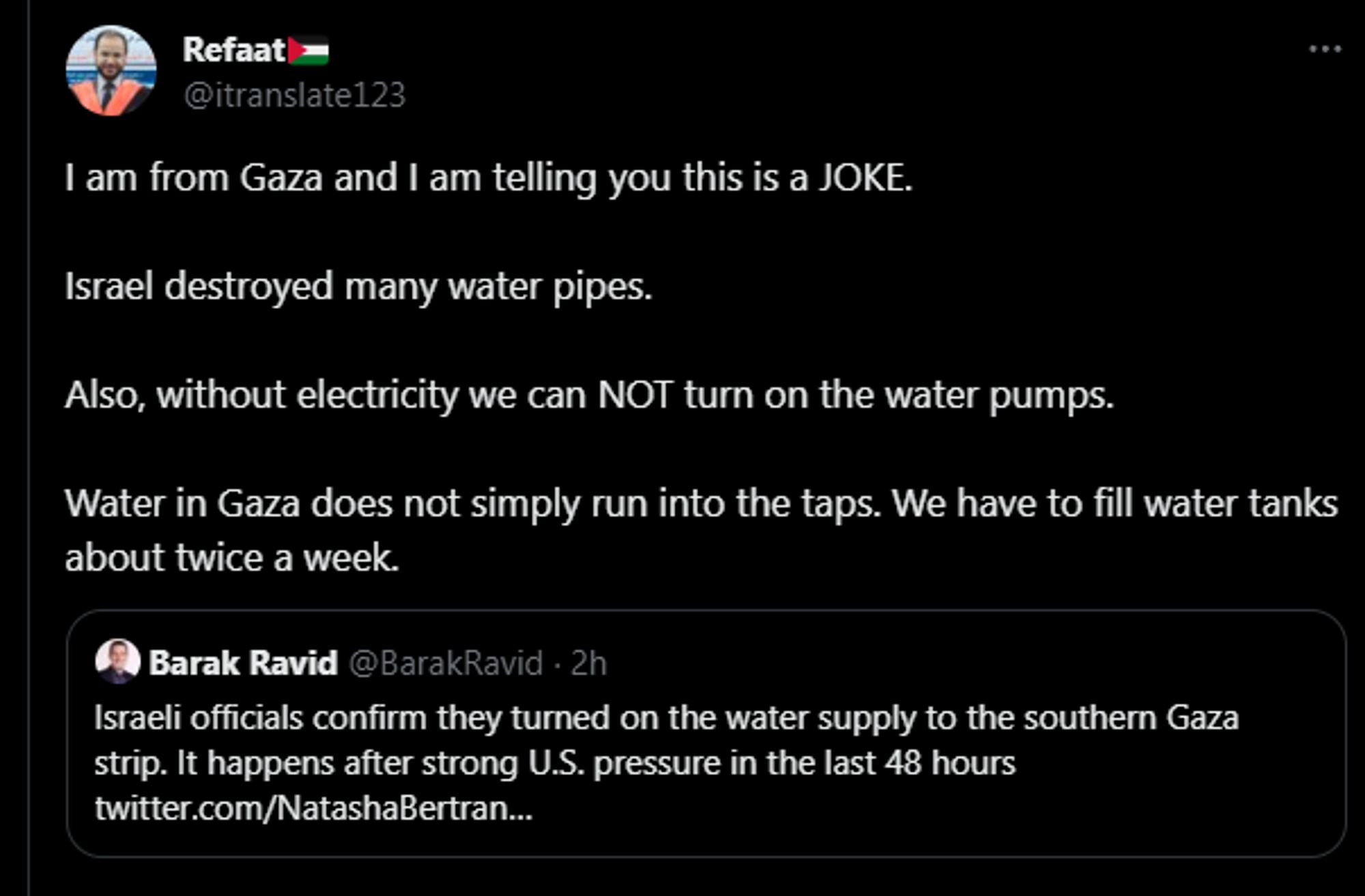 Refaat🇵🇸
@itranslate123

I am from Gaza and I am telling you this is a JOKE.

Israel destroyed many water pipes.

Also, without electricity we can NOT turn on the water pumps.

Water in Gaza does not simply run into the taps. We have to fill water tanks about twice a week.

Barak Ravid @BarakRavid · 2h
Israeli officials confirm they turned on the water supply to the southern Gaza strip. It happens after strong U.S. pressure in the last 48 hours twitter.com/NatashaBertran...